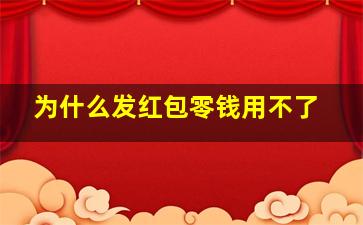 为什么发红包零钱用不了